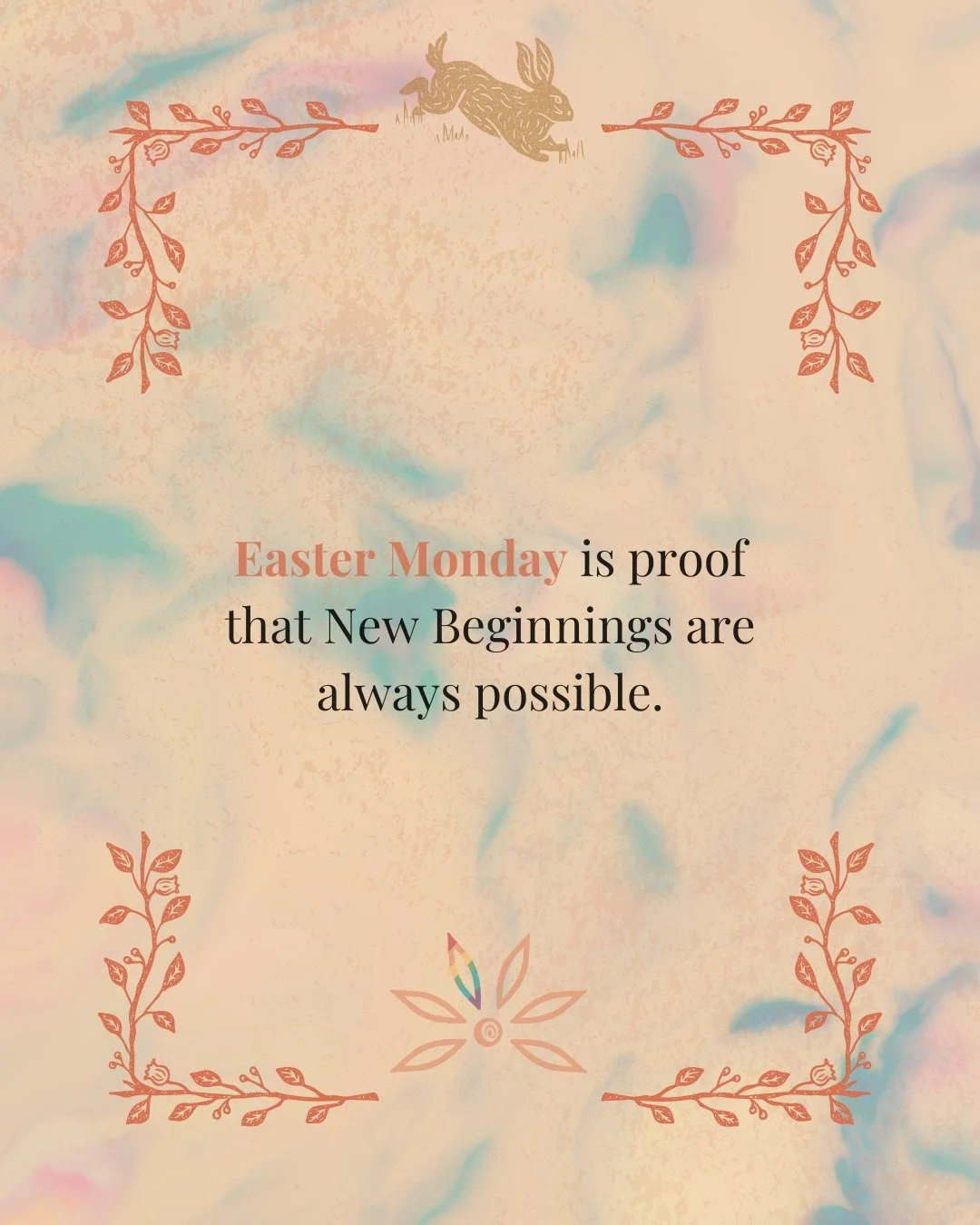 Easter Monday is proof that New Beginnings are always possible.